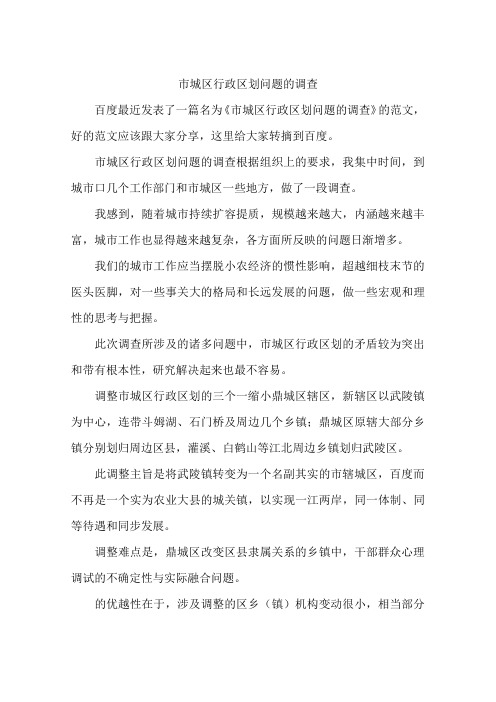 市城区行政区划问题的调查

百度最近发表了一篇名为《市城区行政区划问题的调查》的范文，好的范文应该跟大家分享，这里给大家转摘到百度。

市城区行政区划问题的调查根据组织上的要求，我集中时间，到城市口几个工作部门和市城区一些地方，做了一段调查。

我感到，随着城市持续扩容提质，规模越来越大，内涵越来越丰富，城市工作也显得越来越复杂，各方面所反映的问题日渐增多。

我们的城市工作应当摆脱小农经济的惯性影响，超越细枝末节的医头医脚，对一些事关大的格局和长远发展的问题，做一些宏观和理性的思考与把握。

此次调查所涉及的诸多问题中，市城区行政区划的矛盾较为突出和带有根本性，研究解决起来也最不容易。

调整市城区行政区划的三个一缩小鼎城区辖区，新辖区以武陵镇为中心，连带斗姆湖、石门桥及周边几个乡镇；鼎城区原辖大部分乡镇分别划归周边区县，灌溪、白鹤山等江北周边乡镇划归武陵区。

此调整主旨是将武陵镇转变为一个名副其实的市辖城区，百度而不再是一个实为农业大县的城关镇，以实现一江两岸，同一体制、同等待遇和同步发展。

调整难点是，鼎城区改变区县隶属关系的乡镇中，干部群众心理调试的不确定性与实际融合问题。

的优越性在于，涉及调整的区乡（镇）机构变动很小，相当部分